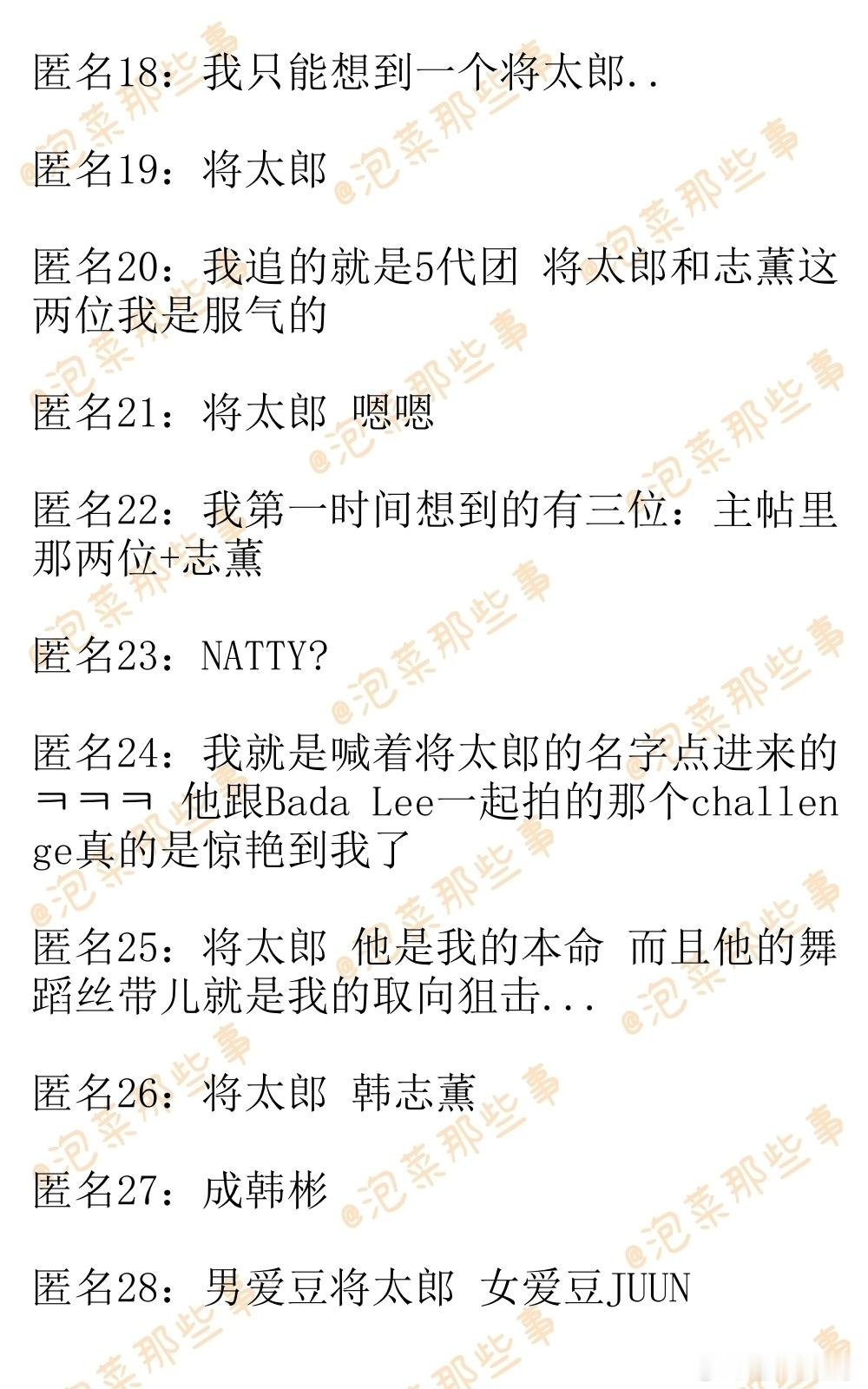 匿名18：我只能想到一个将太郎..

匿名19：将太郎

匿名20：我追的就是5代团 将太郎和志薰这两位我是服气的

匿名21：将太郎 嗯嗯

匿名22：我第一时间想到的有三位：主帖里那两位+志薰

匿名23：NATTY?

匿名24：我就是喊着将太郎的名字点进来的ㅋㅋㅋ 他跟Bada Lee一起拍的那个challenge真的是惊艳到我了

匿名25：将太郎 他是我的本命 而且他的舞蹈丝带儿就是我的取向狙击...

匿名26：将太郎 韩志薰

匿名27：成韩彬

匿名28：男爱豆将太郎 女爱豆JUUN

@泡菜那些事